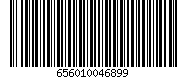 656010046899